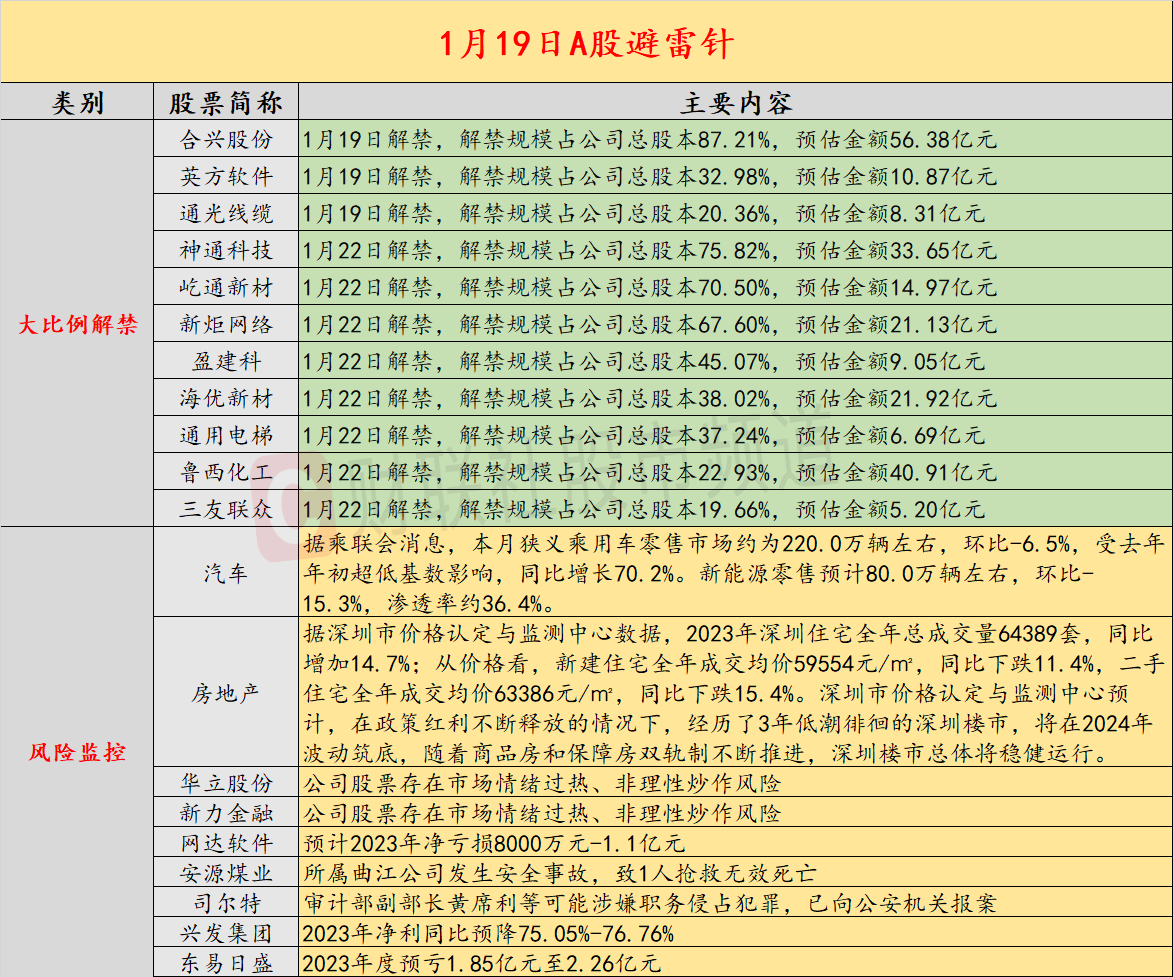 1月19日A股避雷针

| 类别 | 股票简称 | 主要内容 |
|---|---|---|
| 大比例解禁 | 合兴股份 | 1月19日解禁，解禁规模占公司总股本87.21%，预估金额56.38亿元 |
| | 英方软件 | 1月19日解禁，解禁规模占公司总股本32.98%，预估金额10.87亿元 |
| | 通光线缆 | 1月19日解禁，解禁规模占公司总股本20.36%，预估金额8.31亿元 |
| | 神通科技 | 1月22日解禁，解禁规模占公司总股本75.82%，预估金额33.65亿元 |
| | 屹通新材 | 1月22日解禁，解禁规模占公司总股本70.50%，预估金额14.97亿元 |
| | 新炬网络 | 1月22日解禁，解禁规模占公司总股本67.60%，预估金额21.13亿元 |
| | 盈建科 | 1月22日解禁，解禁规模占公司总股本45.07%，预估金额9.05亿元 |
| | 海优新材 | 1月22日解禁，解禁规模占公司总股本38.02%，预估金额21.92亿元 |
| | 通用电梯 | 1月22日解禁，解禁规模占公司总股本37.24%，预估金额6.69亿元 |
| | 鲁西化工 | 1月22日解禁，解禁规模占公司总股本22.93%，预估金额40.91亿元 |
| | 三友联众 | 1月22日解禁，解禁规模占公司总股本19.66%，预估金额5.20亿元 |
| 风险监控 | 汽车 | 据乘联会消息，本月狭义乘用车零售市场约为220.0万辆左右，环比-6.5%，受去年年初超低基数影响，同比增长70.2%。新能源零售预计80.0万辆左右，环比-15.3%，渗透率约36.4%。 |
| | 房地产 | 据深圳市价格认定与监测中心数据，2023年深圳住宅全年总成交量64389套，同比增加14.7%；从价格看，新建住宅全年成交均价59554元/㎡，同比下跌11.4%，二手住宅全年成交均价63386元/㎡，同比下跌15.4%。深圳市价格认定与监测中心预计，在政策红利不断释放的情况下，经历了3年低潮徘徊的深圳楼市，将在2024年波动筑底，随着商品房和保障房双轨制不断推进，深圳楼市总体将稳健运行。 |
| | 华立股份 | 公司股票存在市场情绪过热、非理性炒作风险 |
| | 新力金融 | 公司股票存在市场情绪过热、非理性炒作风险 |
| | 网达软件 | 预计2023年净亏损8000万元-1.1亿元 |
| | 安源煤业 | 所属曲江公司发生安全事故，致1人抢救无效死亡 |
| | 司尔特 | 审计部副部长黄席利等可能涉嫌职务侵占犯罪，已向公安机关报案 |
| | 兴发集团 | 2023年净利同比预降75.05%-76.76% |
| | 东易日盛 | 2023年度预亏1.85亿元至2.26亿元 |